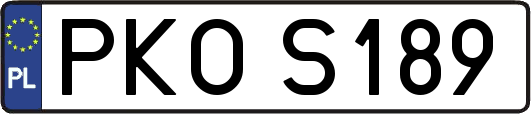 PL
PKO S189